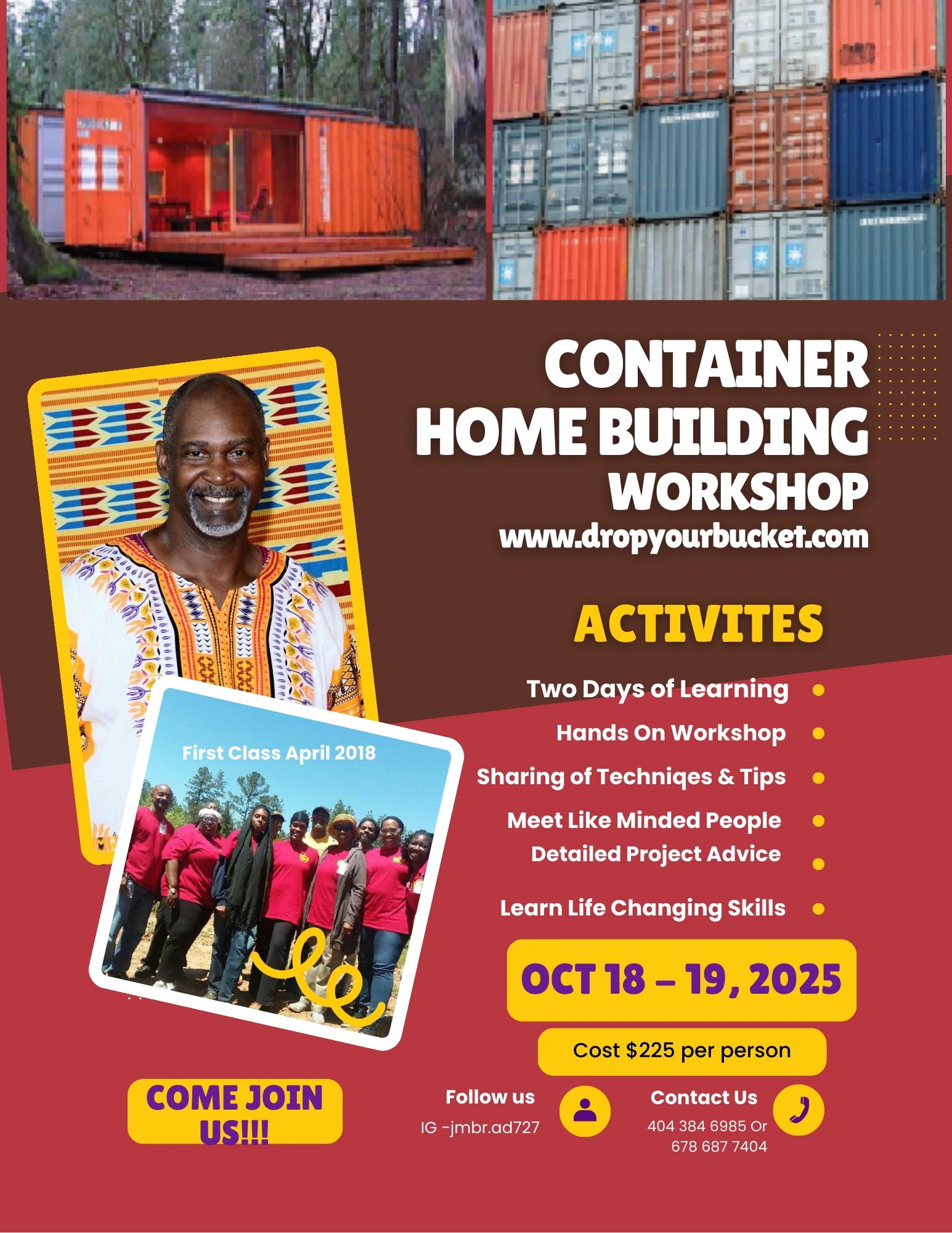 CONTAINER
HOME BUILDING
WORKSHOP
www.dropyourbucket.com

ACTIVITES

Two Days of Learning •
Hands On Workshop •
Sharing of Techniqes & Tips •
Meet Like Minded People •
Detailed Project Advice •
Learn Life Changing Skills •

First Class April 2018

OCT 18 – 19, 2025

Cost $225 per person

COME JOIN US!!!

Follow us
IG -jmbr.ad727

Contact Us
404 384 6985 Or
678 687 7404